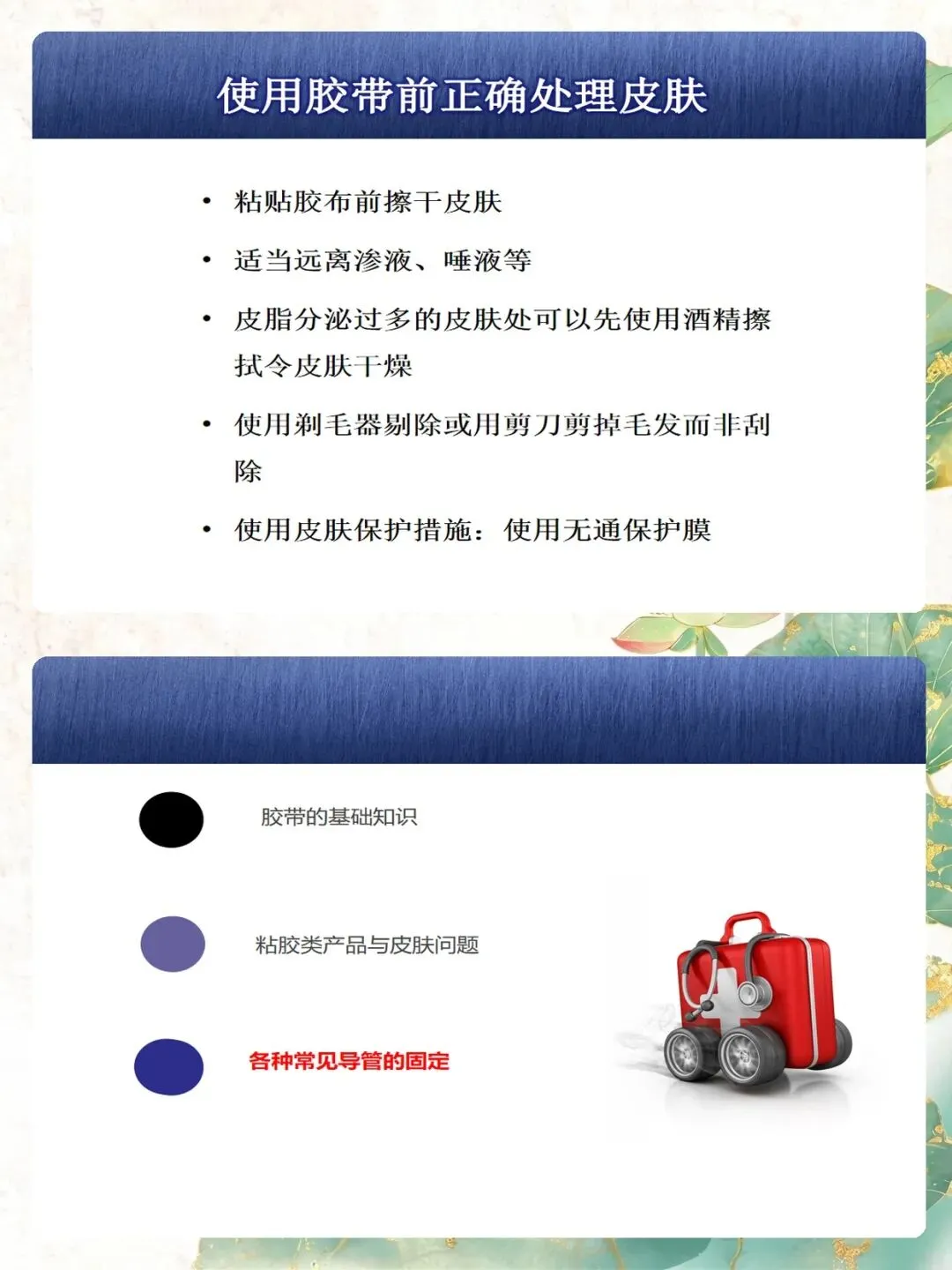 使用胶带前正确处理皮肤

• 粘贴胶布前擦干皮肤

• 适当远离渗液、唾液等

• 皮脂分泌过多的皮肤处可以先使用酒精擦拭令皮肤干燥

• 使用剃毛器剔除或用剪刀剪掉毛发而非刮除

• 使用皮肤保护措施：使用无通保护膜

胶带的基础知识

粘胶类产品与皮肤问题

各种常见导管的固定